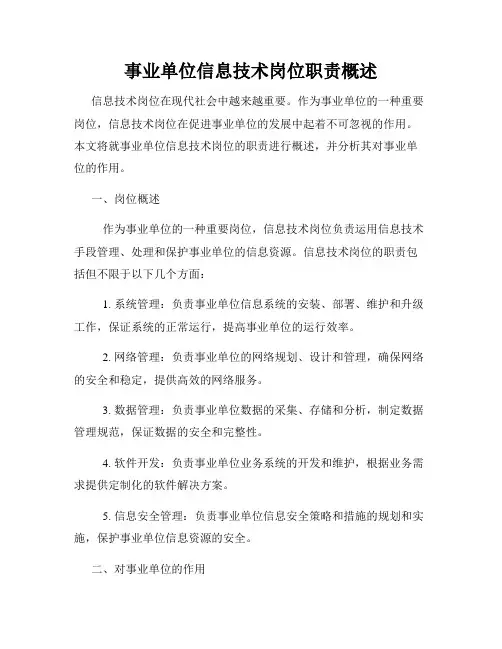 事业单位信息技术岗位职责概述

信息技术岗位在现代社会中越来越重要。作为事业单位的一种重要岗位，信息技术岗位在促进事业单位的发展中起着不可忽视的作用。本文将就事业单位信息技术岗位的职责进行概述，并分析其对事业单位的作用。

一、岗位概述

作为事业单位的一种重要岗位，信息技术岗位负责运用信息技术手段管理、处理和保护事业单位的信息资源。信息技术岗位的职责包括但不限于以下几个方面：

1. 系统管理：负责事业单位信息系统的安装、部署、维护和升级工作，保证系统的正常运行，提高事业单位的运行效率。

2. 网络管理：负责事业单位的网络规划、设计和管理，确保网络的安全和稳定，提供高效的网络服务。

3. 数据管理：负责事业单位数据的采集、存储和分析，制定数据管理规范，保证数据的安全和完整性。

4. 软件开发：负责事业单位业务系统的开发和维护，根据业务需求提供定制化的软件解决方案。

5. 信息安全管理：负责事业单位信息安全策略和措施的规划和实施，保护事业单位信息资源的安全。

二、对事业单位的作用